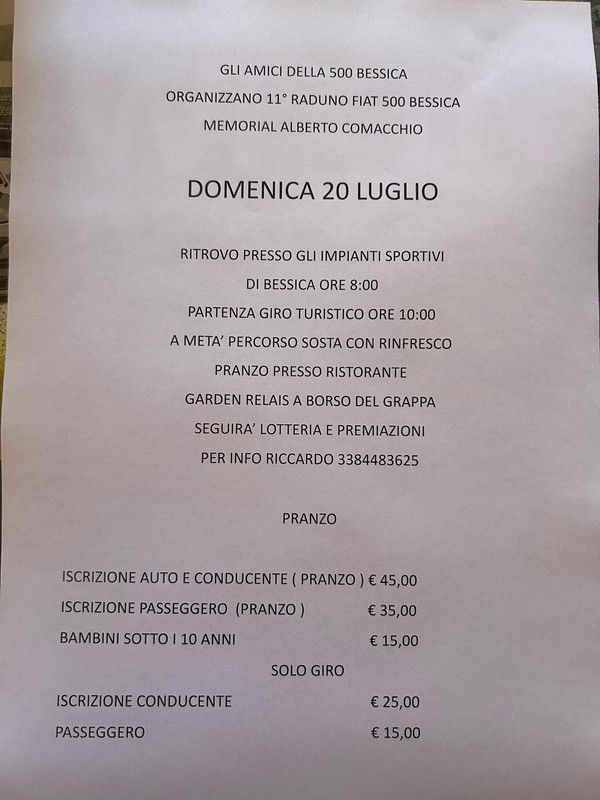 GLI AMICI DELLA 500 BESSICA
ORGANIZZANO 11° RADUNO FIAT 500 BESSICA
MEMORIAL ALBERTO COMACCHIO

DOMENICA 20 LUGLIO

RITROVO PRESSO GLI IMPIANTI SPORTIVI
DI BESSICA ORE 8:00
PARTENZA GIRO TURISTICO ORE 10:00
A META' PERCORSO SOSTA CON RINFRESCO
PRANZO PRESSO RISTORANTE
GARDEN RELAIS A BORSO DEL GRAPPA
SEGUIRA' LOTTERIA E PREMIAZIONI
PER INFO RICCARDO 3384483625

PRANZO

ISCRIZIONE AUTO E CONDUCENTE ( PRANZO ) € 45,00
ISCRIZIONE PASSEGGERO (PRANZO ) € 35,00
BAMBINI SOTTO I 10 ANNI € 15,00
SOLO GIRO
ISCRIZIONE CONDUCENTE € 25,00
PASSEGGERO € 15,00